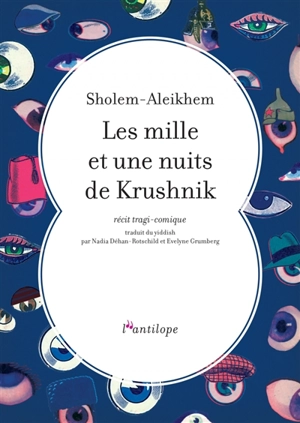 Sholem-Aleikhem

Les mille et une nuits de Krushnik

récit tragi-comique

traduit du yiddish
par Nadia Déhan-Rotschild et Evelyne Grumberg

l'antilope